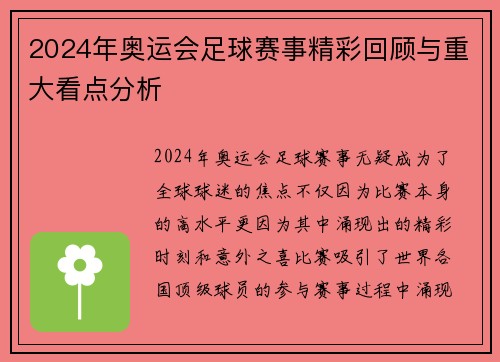 2024年奥运会足球赛事精彩回顾与重大看点分析

2024年奥运会足球赛事无疑成为了全球球迷的焦点不仅因为比赛本身的高水平更因为其中涌现出的精彩时刻和意外之喜比赛吸引了世界各国顶级球员的参与赛事过程中涌现